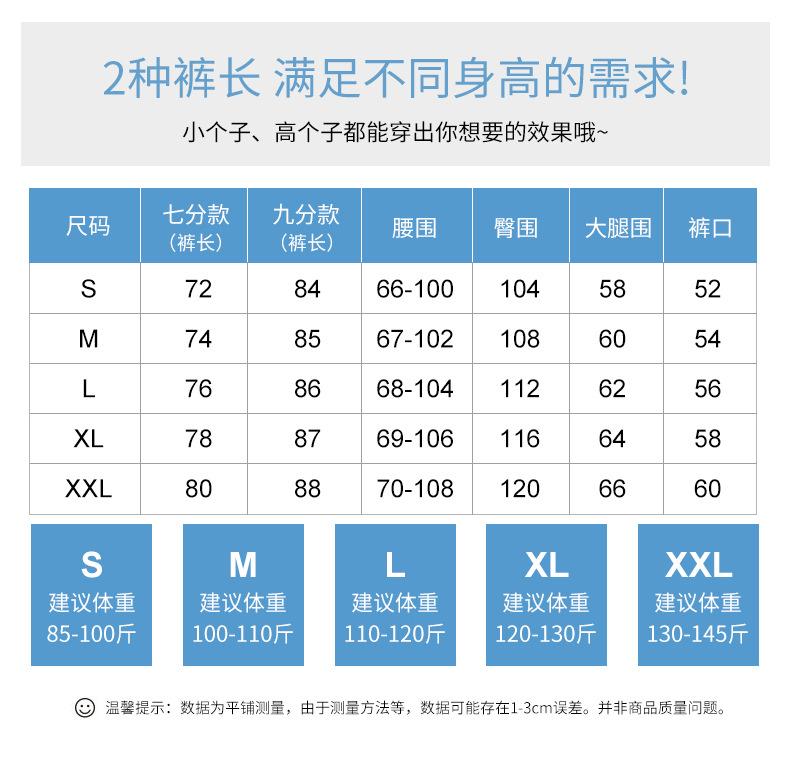 2种裤长 满足不同身高的需求!

小个子、高个子都能穿出你想要的效果哦~

| 尺码 | 七分款（裤长） | 九分款（裤长） | 腰围 | 臀围 | 大腿围 | 裤口 |
|---|---|---|---|---|---|---|
| S | 72 | 84 | 66-100 | 104 | 58 | 52 |
| M | 74 | 85 | 67-102 | 108 | 60 | 54 |
| L | 76 | 86 | 68-104 | 112 | 62 | 56 |
| XL | 78 | 87 | 69-106 | 116 | 64 | 58 |
| XXL | 80 | 88 | 70-108 | 120 | 66 | 60 |

S 建议体重 85-100斤

M 建议体重 100-110斤

L 建议体重 110-120斤

XL 建议体重 120-130斤

XXL 建议体重 130-145斤

温馨提示：数据为平铺测量，由于测量方法等，数据可能存在1-3cm误差。并非商品质量问题。